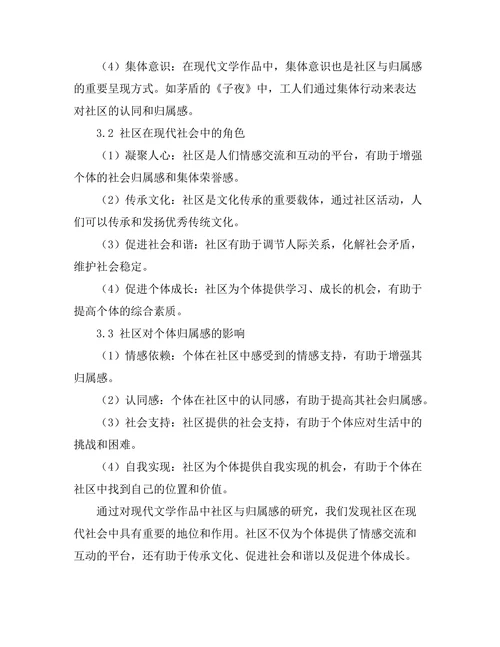 （4）集体意识：在现代文学作品中，集体意识也是社区与归属感的重要呈现方式。如茅盾的《子夜》中，工人们通过集体行动来表达对社区的认同和归属感。

3.2 社区在现代社会中的角色

（1）凝聚人心：社区是人们情感交流和互动的平台，有助于增强个体的社会归属感和集体荣誉感。

（2）传承文化：社区是文化传承的重要载体，通过社区活动，人们可以传承和发扬优秀传统文化。

（3）促进社会和谐：社区有助于调节人际关系，化解社会矛盾，维护社会稳定。

（4）促进个体成长：社区为个体提供学习、成长的机会，有助于提高个体的综合素质。

3.3 社区对个体归属感的影响

（1）情感依赖：个体在社区中感受到的情感支持，有助于增强其归属感。

（2）认同感：个体在社区中的认同感，有助于提高其社会归属感。

（3）社会支持：社区提供的社会支持，有助于个体应对生活中的挑战和困难。

（4）自我实现：社区为个体提供自我实现的机会，有助于个体在社区中找到自己的位置和价值。

通过对现代文学作品中社区与归属感的研究，我们发现社区在现代社会中具有重要的地位和作用。社区不仅为个体提供了情感交流和互动的平台，还有助于传承文化、促进社会和谐以及促进个体成长。